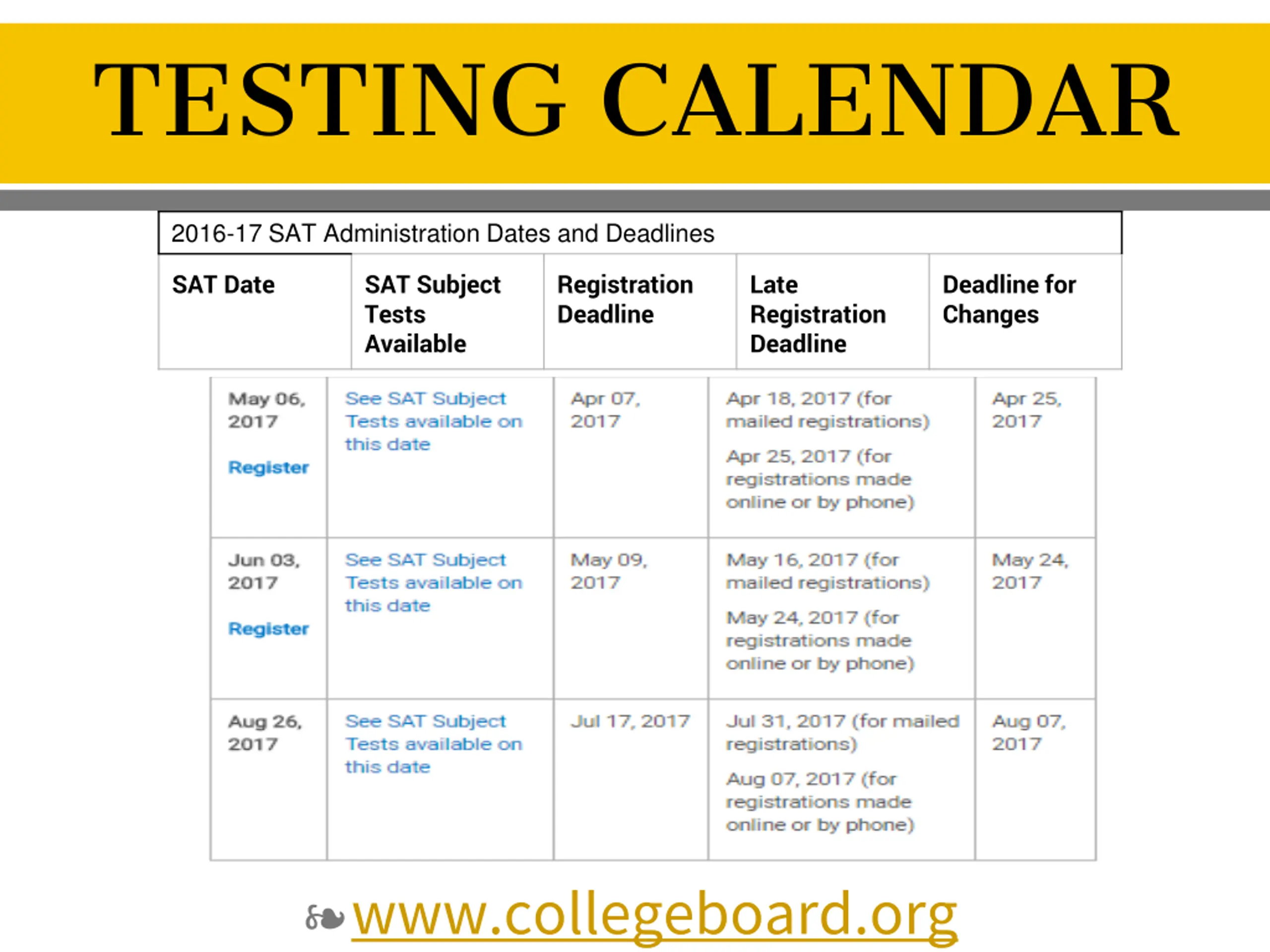 TESTING CALENDAR

2016-17 SAT Administration Dates and Deadlines

| SAT Date | SAT Subject Tests Available | Registration Deadline | Late Registration Deadline | Deadline for Changes |
|---|---|---|---|---|
| May 06, 2017 Register | See SAT Subject Tests available on this date | Apr 07, 2017 | Apr 18, 2017 (for mailed registrations) Apr 25, 2017 (for registrations made online or by phone) | Apr 25, 2017 |
| Jun 03, 2017 Register | See SAT Subject Tests available on this date | May 09, 2017 | May 16, 2017 (for mailed registrations) May 24, 2017 (for registrations made online or by phone) | May 24, 2017 |
| Aug 26, 2017 | See SAT Subject Tests available on this date | Jul 17, 2017 | Jul 31, 2017 (for mailed registrations) Aug 07, 2017 (for registrations made online or by phone) | Aug 07, 2017 |

www.collegeboard.org